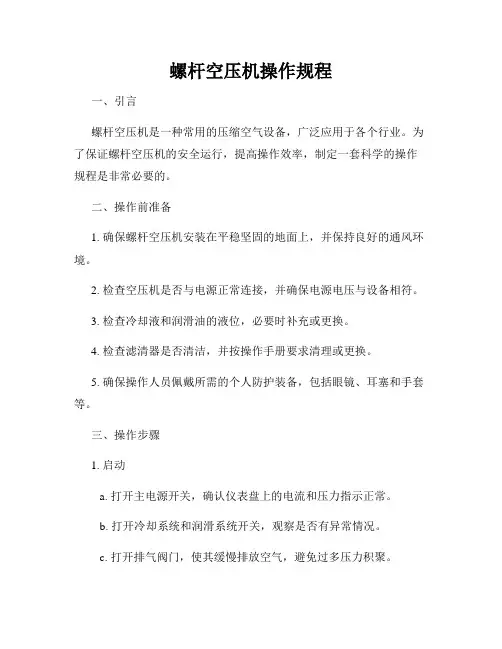 螺杆空压机操作规程

一、引言

螺杆空压机是一种常用的压缩空气设备，广泛应用于各个行业。为了保证螺杆空压机的安全运行，提高操作效率，制定一套科学的操作规程是非常必要的。

二、操作前准备

1. 确保螺杆空压机安装在平稳坚固的地面上，并保持良好的通风环境。

2. 检查空压机是否与电源正常连接，并确保电源电压与设备相符。

3. 检查冷却液和润滑油的液位，必要时补充或更换。

4. 检查滤清器是否清洁，并按操作手册要求清理或更换。

5. 确保操作人员佩戴所需的个人防护装备，包括眼镜、耳塞和手套等。

三、操作步骤

1. 启动

a. 打开主电源开关，确认仪表盘上的电流和压力指示正常。

b. 打开冷却系统和润滑系统开关，观察是否有异常情况。

c. 打开排气阀门，使其缓慢排放空气，避免过多压力积聚。